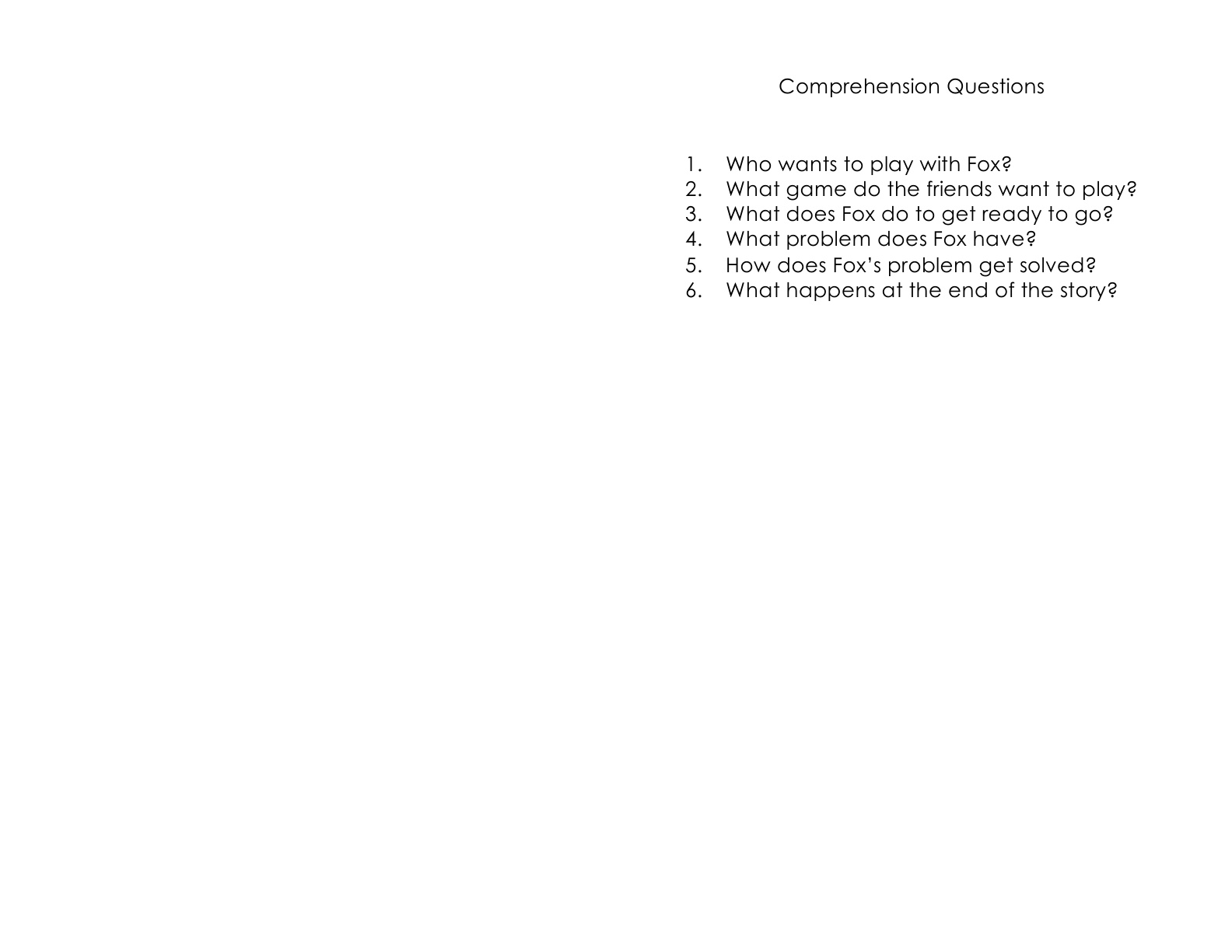 Comprehension Questions

1. Who wants to play with Fox?
2. What game do the friends want to play?
3. What does Fox do to get ready to go?
4. What problem does Fox have?
5. How does Fox's problem get solved?
6. What happens at the end of the story?